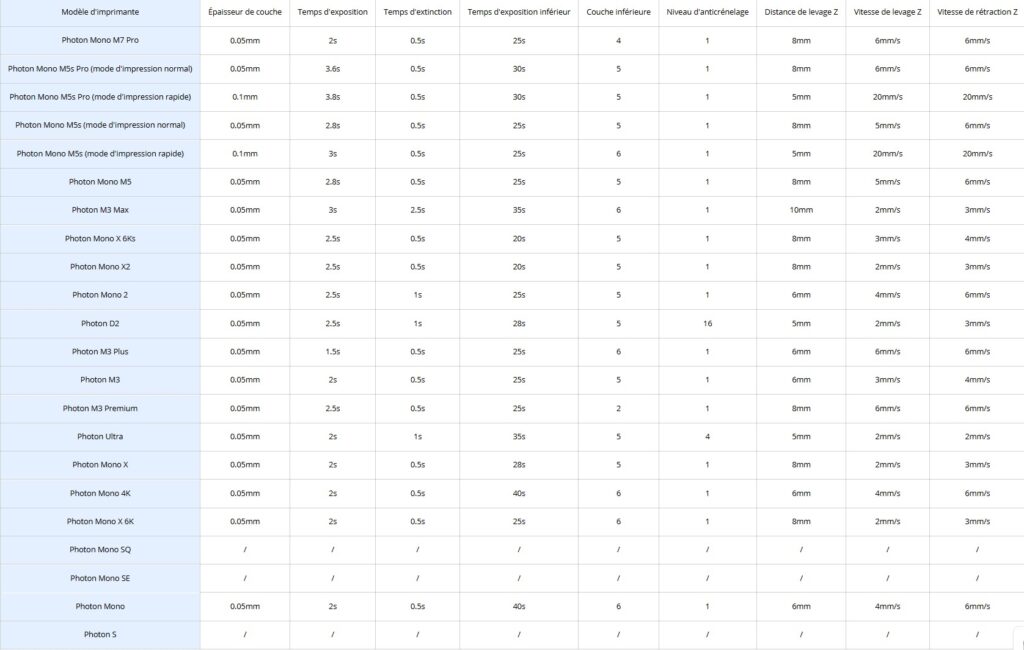 | Modèle d'imprimante | Épaisseur de couche | Temps d'exposition | Temps d'extinction | Temps d'exposition inférieur | Couche inférieure | Niveau d'anticrénelage | Distance de levage Z | Vitesse de levage Z | Vitesse de rétraction Z |
|---|---|---|---|---|---|---|---|---|---|
| Photon Mono M7 Pro | 0.05mm | 2s | 0.5s | 25s | 4 | 1 | 8mm | 6mm/s | 6mm/s |
| Photon Mono M5s Pro (mode d'impression normal) | 0.05mm | 3.6s | 0.5s | 30s | 5 | 1 | 8mm | 6mm/s | 6mm/s |
| Photon Mono M5s Pro (mode d'impression rapide) | 0.1mm | 3.8s | 0.5s | 30s | 5 | 1 | 5mm | 20mm/s | 20mm/s |
| Photon Mono M5s (mode d'impression normal) | 0.05mm | 2.8s | 0.5s | 25s | 5 | 1 | 8mm | 5mm/s | 6mm/s |
| Photon Mono M5s (mode d'impression rapide) | 0.1mm | 3s | 0.5s | 25s | 6 | 1 | 5mm | 20mm/s | 20mm/s |
| Photon Mono M5 | 0.05mm | 2.8s | 0.5s | 25s | 5 | 1 | 8mm | 5mm/s | 6mm/s |
| Photon M3 Max | 0.05mm | 3s | 2.5s | 35s | 6 | 1 | 10mm | 2mm/s | 3mm/s |
| Photon Mono X 6Ks | 0.05mm | 2.5s | 0.5s | 20s | 5 | 1 | 8mm | 3mm/s | 4mm/s |
| Photon Mono X2 | 0.05mm | 2.5s | 0.5s | 20s | 5 | 1 | 8mm | 2mm/s | 3mm/s |
| Photon Mono 2 | 0.05mm | 2.5s | 1s | 25s | 5 | 1 | 6mm | 4mm/s | 6mm/s |
| Photon D2 | 0.05mm | 2.5s | 1s | 28s | 5 | 16 | 5mm | 2mm/s | 3mm/s |
| Photon M3 Plus | 0.05mm | 1.5s | 0.5s | 25s | 6 | 1 | 6mm | 6mm/s | 6mm/s |
| Photon M3 | 0.05mm | 2s | 0.5s | 25s | 5 | 1 | 6mm | 3mm/s | 4mm/s |
| Photon M3 Premium | 0.05mm | 2.5s | 0.5s | 25s | 2 | 1 | 8mm | 6mm/s | 6mm/s |
| Photon Ultra | 0.05mm | 2s | 1s | 35s | 5 | 4 | 5mm | 2mm/s | 2mm/s |
| Photon Mono X | 0.05mm | 2s | 0.5s | 28s | 5 | 1 | 8mm | 2mm/s | 3mm/s |
| Photon Mono 4K | 0.05mm | 2s | 0.5s | 40s | 6 | 1 | 6mm | 4mm/s | 6mm/s |
| Photon Mono X 6K | 0.05mm | 2s | 0.5s | 25s | 6 | 1 | 8mm | 2mm/s | 3mm/s |
| Photon Mono SQ | / | / | / | / | / | / | / | / | / |
| Photon Mono SE | / | / | / | / | / | / | / | / | / |
| Photon Mono | 0.05mm | 2s | 0.5s | 40s | 6 | 1 | 6mm | 4mm/s | 6mm/s |
| Photon S | / | / | / | / | / | / | / | / | / |